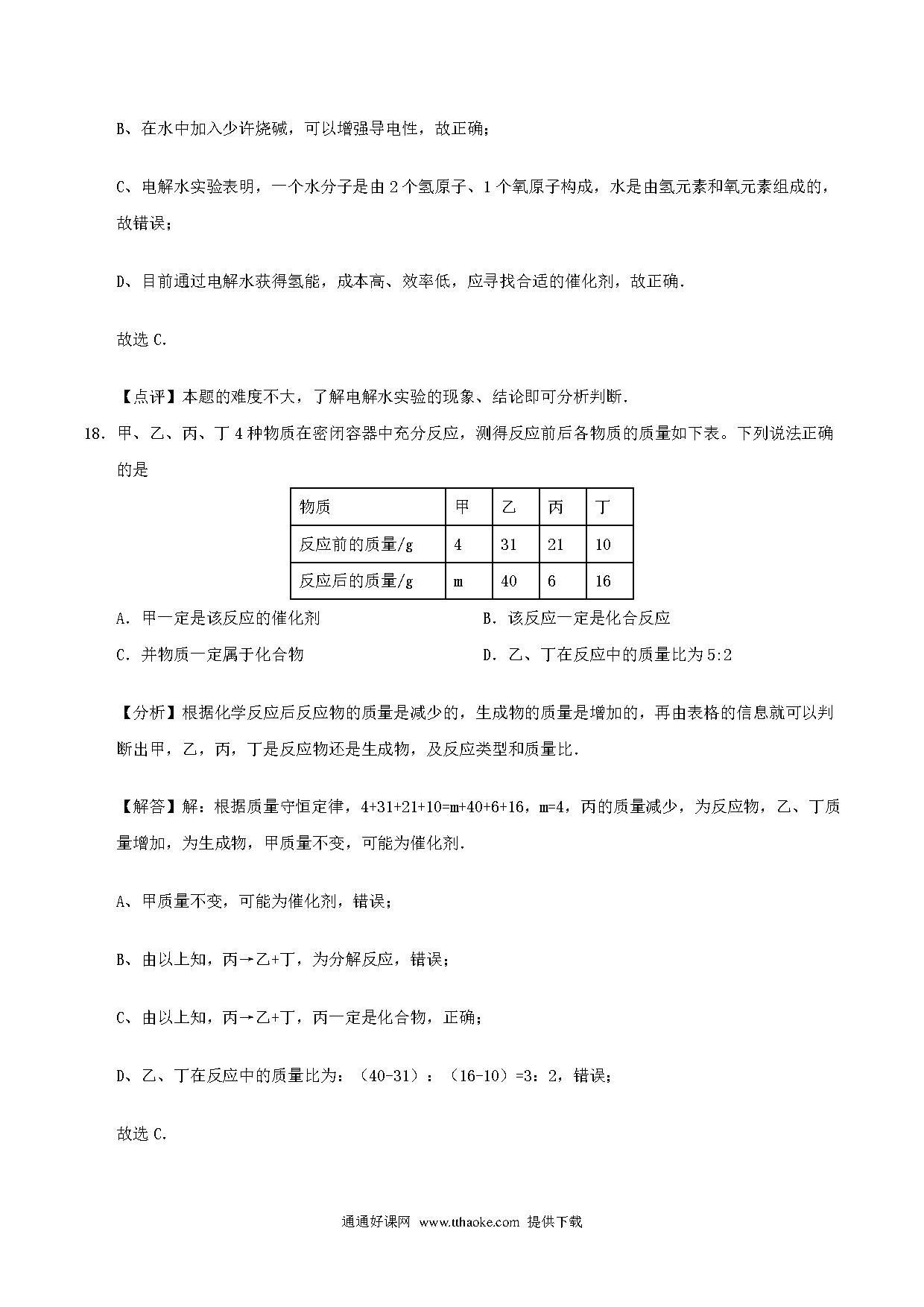 B、在水中加入少许烧碱，可以增强导电性，故正确；

C、电解水实验表明，一个水分子是由 2 个氢原子、1 个氧原子构成，水是由氢元素和氧元素组成的，故错误；

D、目前通过电解水获得氢能，成本高、效率低，应寻找合适的催化剂，故正确．

故选 C．

【点评】本题的难度不大，了解电解水实验的现象、结论即可分析判断．

18．甲、乙、丙、丁 4 种物质在密闭容器中充分反应，测得反应前后各物质的质量如下表。下列说法正确的是

| 物质 | 甲 | 乙 | 丙 | 丁 |
|---|---|---|---|---|
| 反应前的质量/g | 4 | 31 | 21 | 10 |
| 反应后的质量/g | m | 40 | 6 | 16 |

A．甲一定是该反应的催化剂

B．该反应一定是化合反应

C．并物质一定属于化合物

D．乙、丁在反应中的质量比为 5:2

【分析】根据化学反应后反应物的质量是减少的，生成物的质量是增加的，再由表格的信息就可以判断出甲，乙，丙，丁是反应物还是生成物，及反应类型和质量比．

【解答】解：根据质量守恒定律，4+31+21+10=m+40+6+16，m=4，丙的质量减少，为反应物，乙、丁质量增加，为生成物，甲质量不变，可能为催化剂．

A、甲质量不变，可能为催化剂，错误；

B、由以上知，丙→乙+丁，为分解反应，错误；

C、由以上知，丙→乙+丁，丙一定是化合物，正确；

D、乙、丁在反应中的质量比为：（40-31）：（16-10）=3：2，错误；

故选 C．

通通好课网 www.tthaoke.com 提供下载